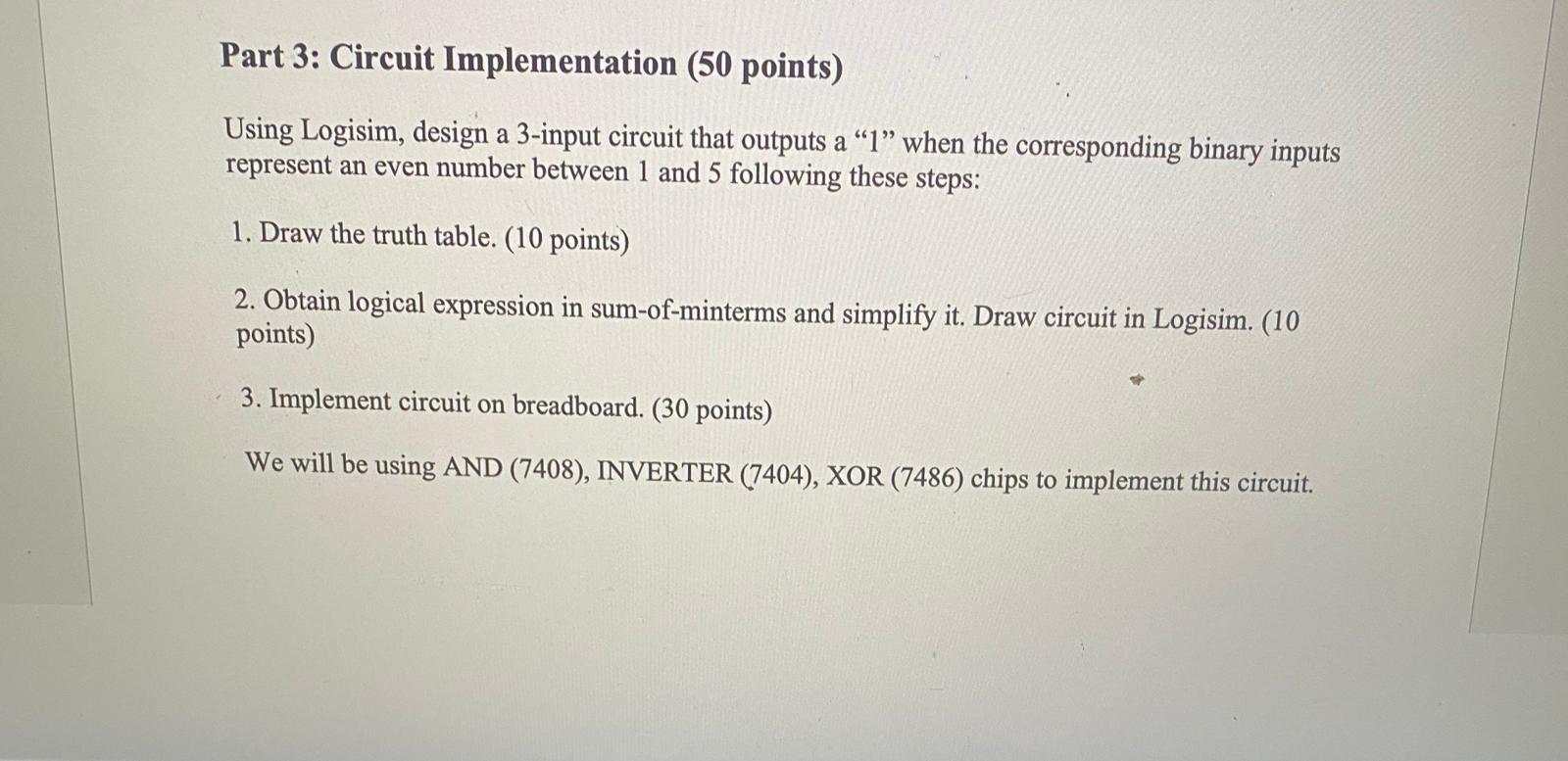 Part 3: Circuit Implementation (50 points)

Using Logisim, design a 3-input circuit that outputs a “1” when the corresponding binary inputs represent an even number between 1 and 5 following these steps:

1. Draw the truth table. (10 points)

2. Obtain logical expression in sum-of-minterms and simplify it. Draw circuit in Logisim. (10 points)

3. Implement circuit on breadboard. (30 points)

We will be using AND (7408), INVERTER (7404), XOR (7486) chips to implement this circuit.